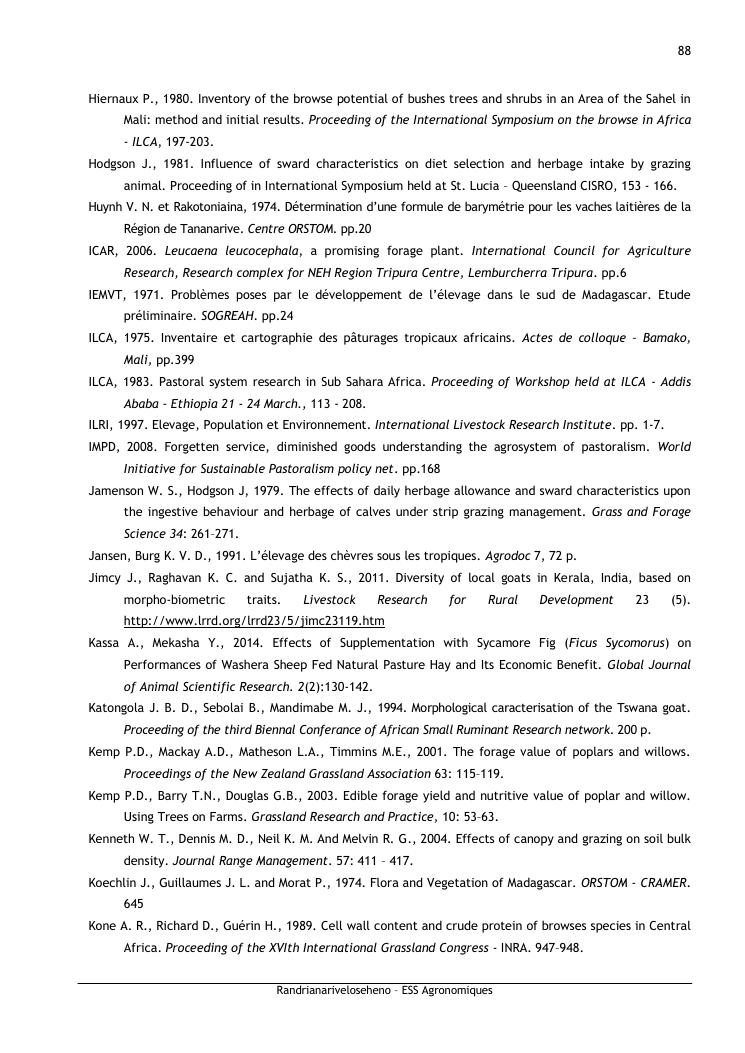 88

Hiernaux P., 1980. Inventory of the browse potential of bushes trees and shrubs in an Area of the Sahel in Mali: method and initial results. Proceeding of the International Symposium on the browse in Africa - ILCA, 197-203.

Hodgson J., 1981. Influence of sward characteristics on diet selection and herbage intake by grazing animal. Proceeding of in International Symposium held at St. Lucia – Queensland CISRO, 153 - 166.

Huynh V. N. et Rakotoniaina, 1974. Détermination d'une formule de barymétrie pour les vaches laitières de la Région de Tananarive. Centre ORSTOM. pp.20

ICAR, 2006. Leucaena leucocephala, a promising forage plant. International Council for Agriculture Research, Research complex for NEH Region Tripura Centre, Lemburcherra Tripura. pp.6

IEMVT, 1971. Problèmes poses par le développement de l'élevage dans le sud de Madagascar. Etude préliminaire. SOGREAH. pp.24

ILCA, 1975. Inventaire et cartographie des pâturages tropicaux africains. Actes de colloque – Bamako, Mali, pp.399

ILCA, 1983. Pastoral system research in Sub Sahara Africa. Proceeding of Workshop held at ILCA - Addis Ababa - Ethiopia 21 - 24 March., 113 - 208.

ILRI, 1997. Elevage, Population et Environnement. International Livestock Research Institute. pp. 1-7.

IMPD, 2008. Forgetten service, diminished goods understanding the agrosystem of pastoralism. World Initiative for Sustainable Pastoralism policy net. pp.168

Jamenson W. S., Hodgson J, 1979. The effects of daily herbage allowance and sward characteristics upon the ingestive behaviour and herbage of calves under strip grazing management. Grass and Forage Science 34: 261–271.

Jansen, Burg K. V. D., 1991. L'élevage des chèvres sous les tropiques. Agrodoc 7, 72 p.

Jimcy J., Raghavan K. C. and Sujatha K. S., 2011. Diversity of local goats in Kerala, India, based on morpho-biometric traits. Livestock Research for Rural Development 23 (5). http://www.lrrd.org/lrrd23/5/jimc23119.htm

Kassa A., Mekasha Y., 2014. Effects of Supplementation with Sycamore Fig (Ficus Sycomorus) on Performances of Washera Sheep Fed Natural Pasture Hay and Its Economic Benefit. Global Journal of Animal Scientific Research. 2(2):130-142.

Katongola J. B. D., Sebolai B., Mandimabe M. J., 1994. Morphological caracterisation of the Tswana goat. Proceeding of the third Biennal Conferance of African Small Ruminant Research network. 200 p.

Kemp P.D., Mackay A.D., Matheson L.A., Timmins M.E., 2001. The forage value of poplars and willows. Proceedings of the New Zealand Grassland Association 63: 115–119.

Kemp P.D., Barry T.N., Douglas G.B., 2003. Edible forage yield and nutritive value of poplar and willow. Using Trees on Farms. Grassland Research and Practice, 10: 53–63.

Kenneth W. T., Dennis M. D., Neil K. M. And Melvin R. G., 2004. Effects of canopy and grazing on soil bulk density. Journal Range Management. 57: 411 – 417.

Koechlin J., Guillaumes J. L. and Morat P., 1974. Flora and Vegetation of Madagascar. ORSTOM - CRAMER. 645

Kone A. R., Richard D., Guérin H., 1989. Cell wall content and crude protein of browses species in Central Africa. Proceeding of the XVIth International Grassland Congress - INRA. 947–948.

Randrianariveloseheno – ESS Agronomiques